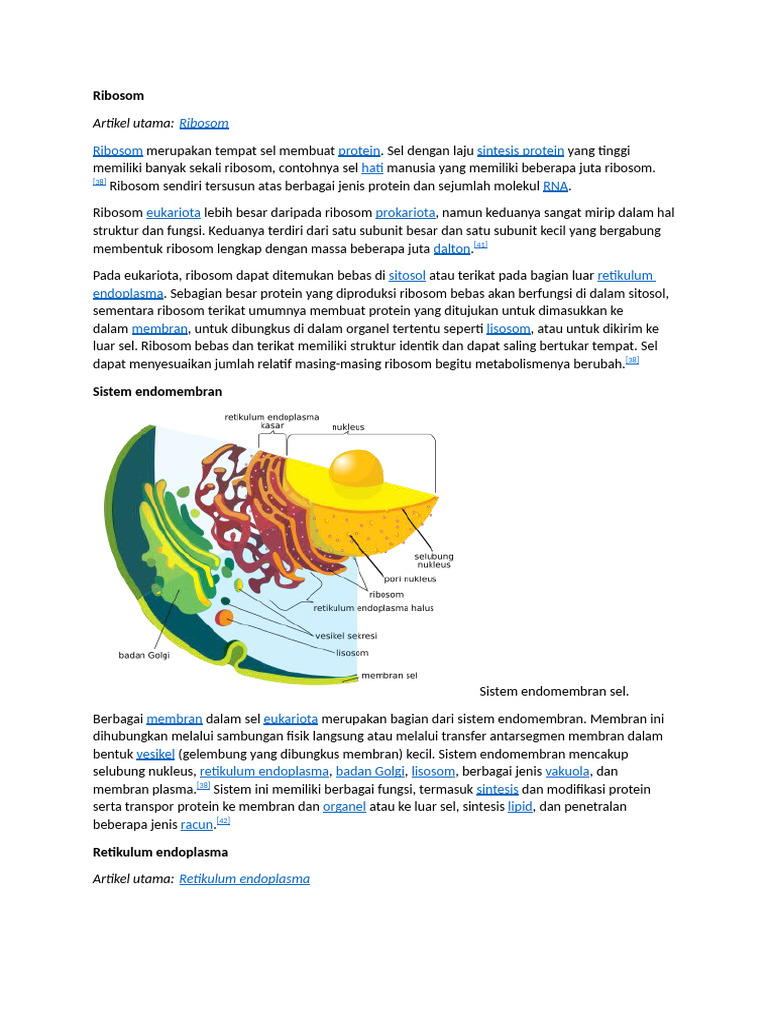 Ribosom

Artikel utama: Ribosom

Ribosom merupakan tempat sel membuat protein. Sel dengan laju sintesis protein yang tinggi memiliki banyak sekali ribosom, contohnya sel hati manusia yang memiliki beberapa juta ribosom.[38] Ribosom sendiri tersusun atas berbagai jenis protein dan sejumlah molekul RNA.

Ribosom eukariota lebih besar daripada ribosom prokariota, namun keduanya sangat mirip dalam hal struktur dan fungsi. Keduanya terdiri dari satu subunit besar dan satu subunit kecil yang bergabung membentuk ribosom lengkap dengan massa beberapa juta dalton.[41]

Pada eukariota, ribosom dapat ditemukan bebas di sitosol atau terikat pada bagian luar retikulum endoplasma. Sebagian besar protein yang diproduksi ribosom bebas akan berfungsi di dalam sitosol, sementara ribosom terikat umumnya membuat protein yang ditujukan untuk dimasukkan ke dalam membran, untuk dibungkus di dalam organel tertentu seperti lisosom, atau untuk dikirim ke luar sel. Ribosom bebas dan terikat memiliki struktur identik dan dapat saling bertukar tempat. Sel dapat menyesuaikan jumlah relatif masing-masing ribosom begitu metabolismenya berubah.[38]

Sistem endomembran

retikulum endoplasma kasar
nukleus
selubung nukleus
pori nukleus
ribosom
retikulum endoplasma halus
vesikel sekresi
lisosom
badan Golgi
membran sel

Sistem endomembran sel.

Berbagai membran dalam sel eukariota merupakan bagian dari sistem endomembran. Membran ini dihubungkan melalui sambungan fisik langsung atau melalui transfer antarsegmen membran dalam bentuk vesikel (gelembung yang dibungkus membran) kecil. Sistem endomembran mencakup selubung nukleus, retikulum endoplasma, badan Golgi, lisosom, berbagai jenis vakuola, dan membran plasma.[38] Sistem ini memiliki berbagai fungsi, termasuk sintesis dan modifikasi protein serta transpor protein ke membran dan organel atau ke luar sel, sintesis lipid, dan penetralan beberapa jenis racun.[42]

Retikulum endoplasma

Artikel utama: Retikulum endoplasma